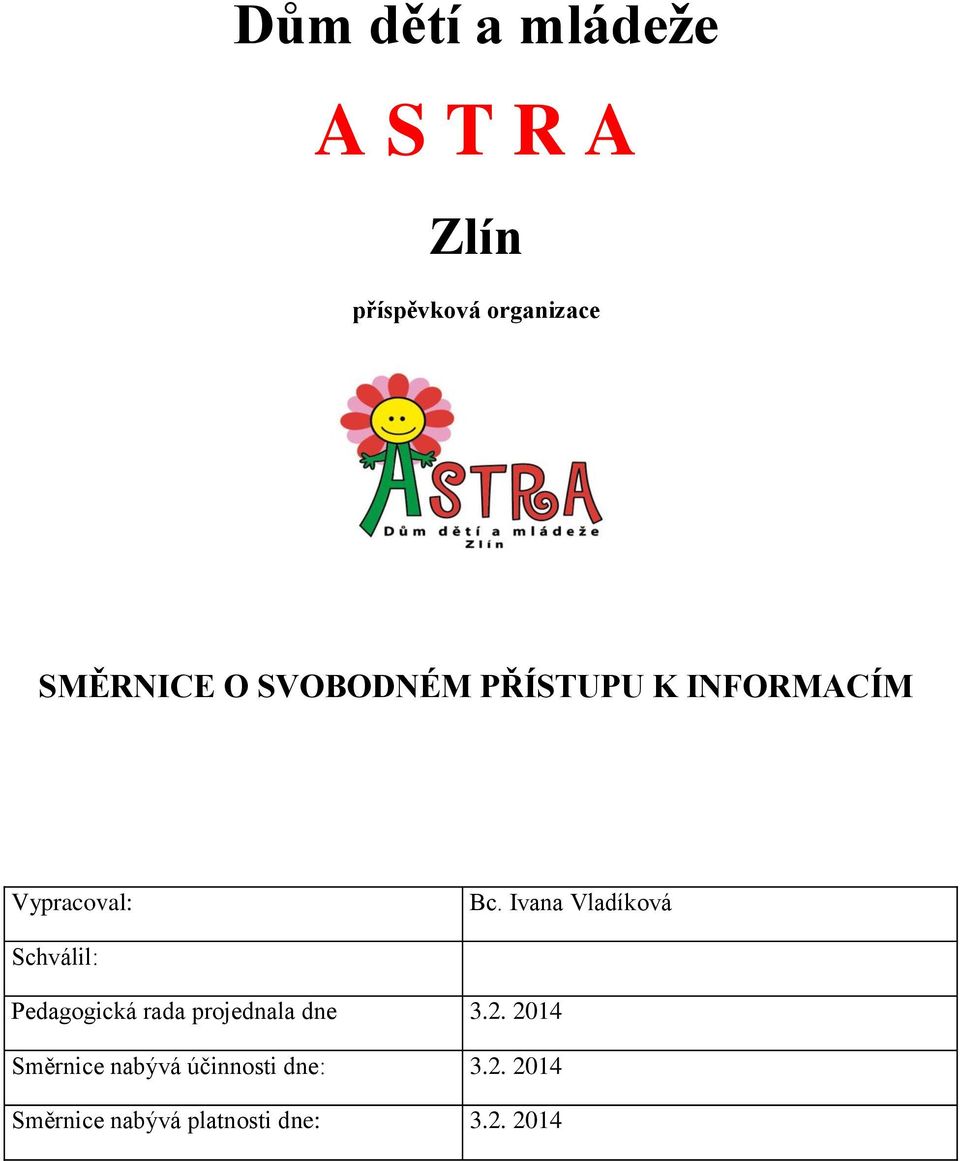 Dům dětí a mládeže

A S T R A

Zlín

příspěvková organizace

ASTRA
Dům dětí a mládeže
Zlín

SMĚRNICE O SVOBODNÉM PŘÍSTUPU K INFORMACÍM

| Vypracoval: | Bc. Ivana Vladíková |
|---|---|
| Schválil: | |
| Pedagogická rada projednala dne | 3.2. 2014 |
| Směrnice nabývá účinnosti dne: | 3.2. 2014 |
| Směrnice nabývá platnosti dne: | 3.2. 2014 |